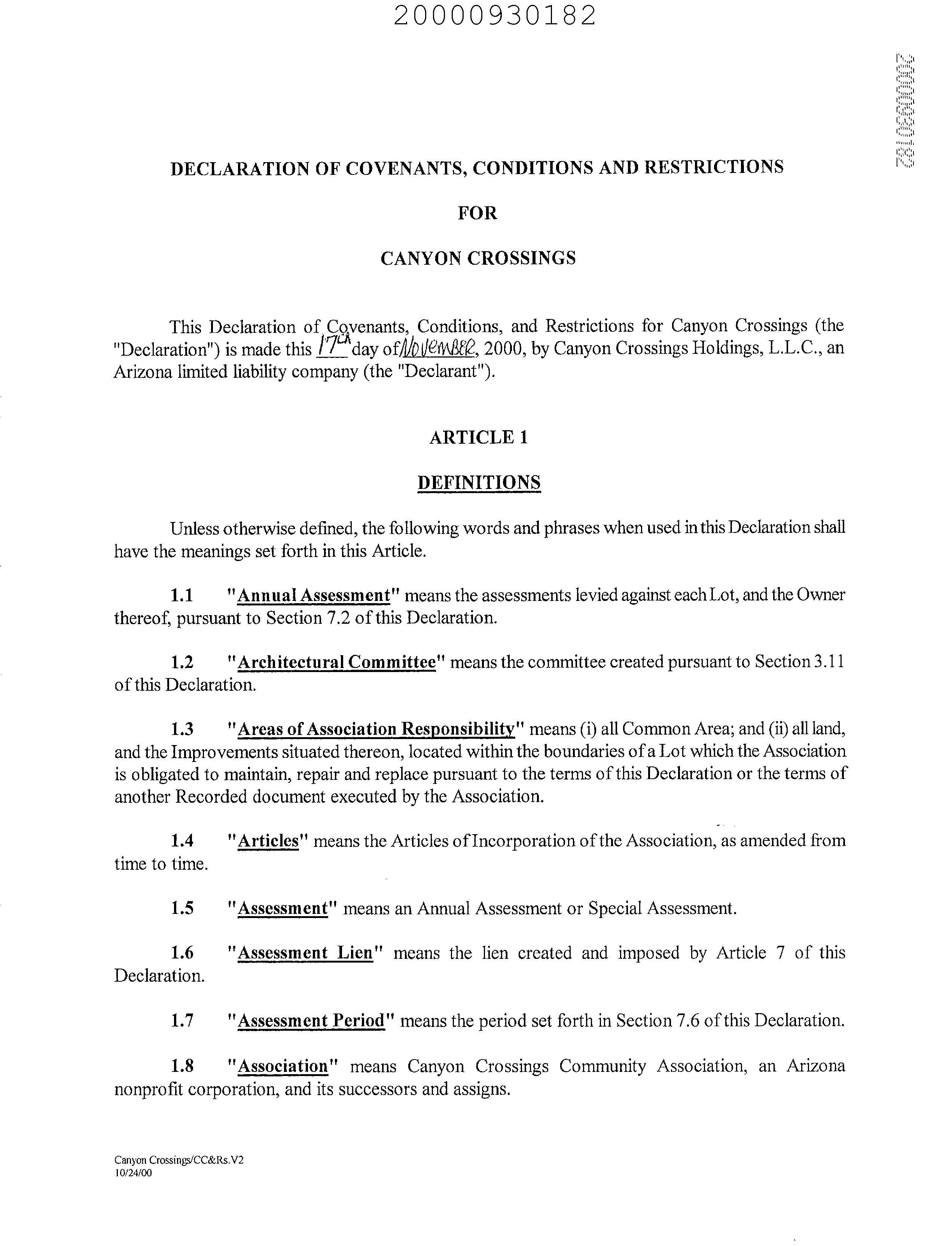 20000930182

20000930182

DECLARATION OF COVENANTS, CONDITIONS AND RESTRICTIONS

FOR

CANYON CROSSINGS

This Declaration of Covenants, Conditions, and Restrictions for Canyon Crossings (the "Declaration") is made this 17th day of November, 2000, by Canyon Crossings Holdings, L.L.C., an Arizona limited liability company (the "Declarant").

ARTICLE 1

DEFINITIONS

Unless otherwise defined, the following words and phrases when used in this Declaration shall have the meanings set forth in this Article.

1.1 "Annual Assessment" means the assessments levied against each Lot, and the Owner thereof, pursuant to Section 7.2 of this Declaration.

1.2 "Architectural Committee" means the committee created pursuant to Section 3.11 of this Declaration.

1.3 "Areas of Association Responsibility" means (i) all Common Area; and (ii) all land, and the Improvements situated thereon, located within the boundaries of a Lot which the Association is obligated to maintain, repair and replace pursuant to the terms of this Declaration or the terms of another Recorded document executed by the Association.

1.4 "Articles" means the Articles of Incorporation of the Association, as amended from time to time.

1.5 "Assessment" means an Annual Assessment or Special Assessment.

1.6 "Assessment Lien" means the lien created and imposed by Article 7 of this Declaration.

1.7 "Assessment Period" means the period set forth in Section 7.6 of this Declaration.

1.8 "Association" means Canyon Crossings Community Association, an Arizona nonprofit corporation, and its successors and assigns.

Canyon Crossings/CC&Rs.V2
10/24/00